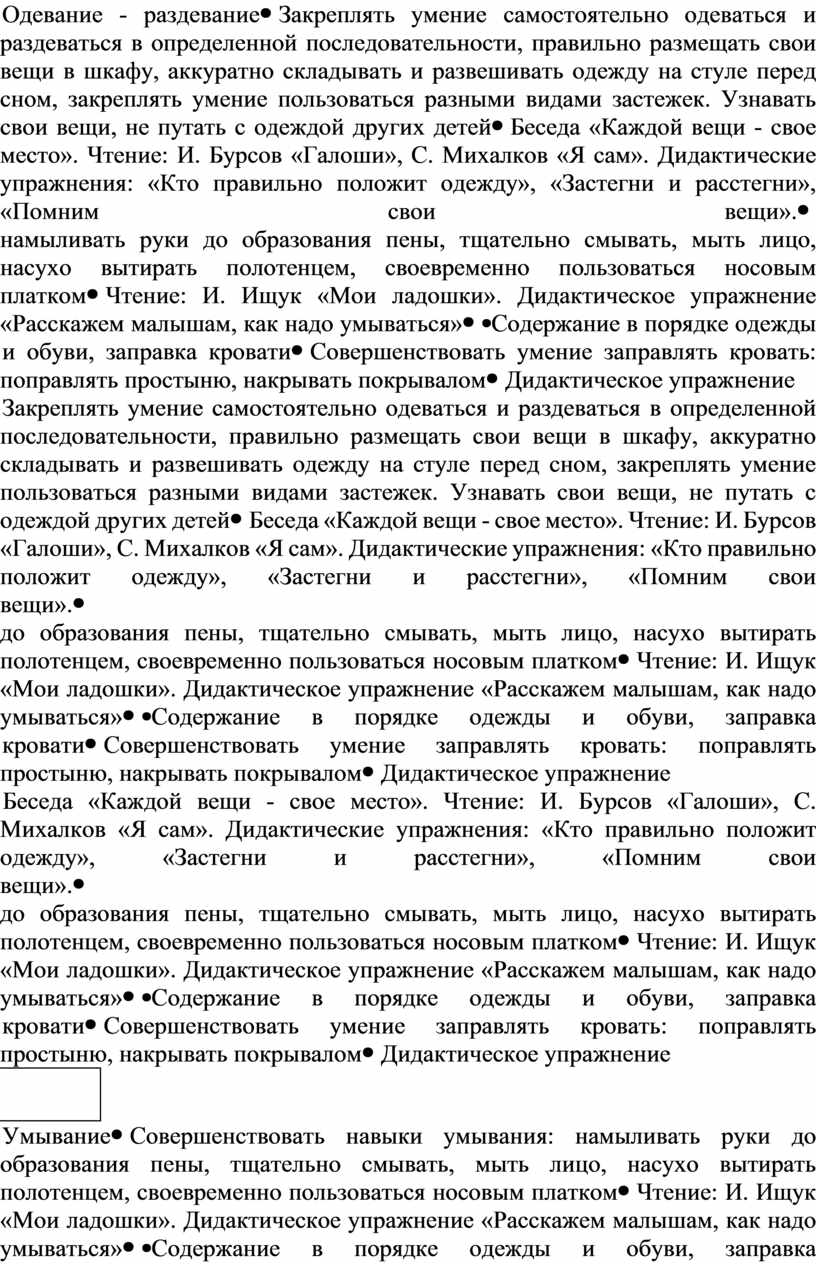 Одевание - раздевание• Закреплять умение самостоятельно одеваться и раздеваться в определенной последовательности, правильно размещать свои вещи в шкафу, аккуратно складывать и развешивать одежду на стуле перед сном, закреплять умение пользоваться разными видами застежек. Узнавать свои вещи, не путать с одеждой других детей• Беседа «Каждой вещи - свое место». Чтение: И. Бурсов «Галоши», С. Михалков «Я сам». Дидактические упражнения: «Кто правильно положит одежду», «Застегни и расстегни», «Помним свои вещи».•
намыливать руки до образования пены, тщательно смывать, мыть лицо, насухо вытирать полотенцем, своевременно пользоваться носовым платком• Чтение: И. Ищук «Мои ладошки». Дидактическое упражнение «Расскажем малышам, как надо умываться»• •Содержание в порядке одежды и обуви, заправка кровати• Совершенствовать умение заправлять кровать: поправлять простыню, накрывать покрывалом• Дидактическое упражнение
Закреплять умение самостоятельно одеваться и раздеваться в определенной последовательности, правильно размещать свои вещи в шкафу, аккуратно складывать и развешивать одежду на стуле перед сном, закреплять умение пользоваться разными видами застежек. Узнавать свои вещи, не путать с одеждой других детей• Беседа «Каждой вещи - свое место». Чтение: И. Бурсов «Галоши», С. Михалков «Я сам». Дидактические упражнения: «Кто правильно положит одежду», «Застегни и расстегни», «Помним свои вещи».•
до образования пены, тщательно смывать, мыть лицо, насухо вытирать полотенцем, своевременно пользоваться носовым платком• Чтение: И. Ищук «Мои ладошки». Дидактическое упражнение «Расскажем малышам, как надо умываться»• •Содержание в порядке одежды и обуви, заправка кровати• Совершенствовать умение заправлять кровать: поправлять простыню, накрывать покрывалом• Дидактическое упражнение
Беседа «Каждой вещи - свое место». Чтение: И. Бурсов «Галоши», С. Михалков «Я сам». Дидактические упражнения: «Кто правильно положит одежду», «Застегни и расстегни», «Помним свои вещи».•
до образования пены, тщательно смывать, мыть лицо, насухо вытирать полотенцем, своевременно пользоваться носовым платком• Чтение: И. Ищук «Мои ладошки». Дидактическое упражнение «Расскажем малышам, как надо умываться»• •Содержание в порядке одежды и обуви, заправка кровати• Совершенствовать умение заправлять кровать: поправлять простыню, накрывать покрывалом• Дидактическое упражнение

Умывание• Совершенствовать навыки умывания: намыливать руки до образования пены, тщательно смывать, мыть лицо, насухо вытирать полотенцем, своевременно пользоваться носовым платком• Чтение: И. Ищук «Мои ладошки». Дидактическое упражнение «Расскажем малышам, как надо умываться»• •Содержание в порядке одежды и обуви, заправка